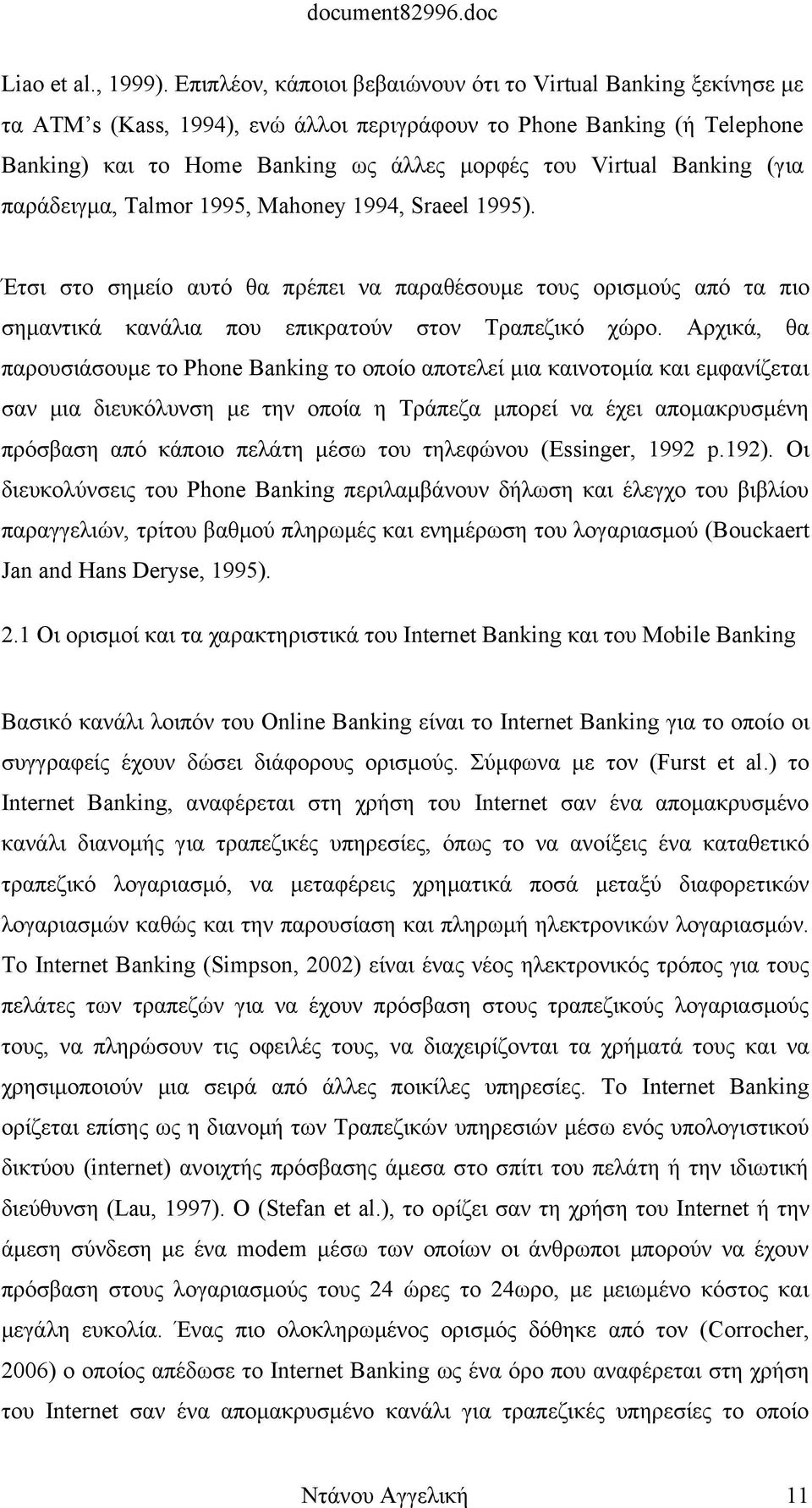 document82996.doc

Liao et al., 1999). Επιπλέον, κάποιοι βεβαιώνουν ότι το Virtual Banking ξεκίνησε με τα ATM's (Kass, 1994), ενώ άλλοι περιγράφουν το Phone Banking (ή Telephone Banking) και το Home Banking ως άλλες μορφές του Virtual Banking (για παράδειγμα, Talmor 1995, Mahoney 1994, Sraeel 1995).

Έτσι στο σημείο αυτό θα πρέπει να παραθέσουμε τους ορισμούς από τα πιο σημαντικά κανάλια που επικρατούν στον Τραπεζικό χώρο. Αρχικά, θα παρουσιάσουμε το Phone Banking το οποίο αποτελεί μια καινοτομία και εμφανίζεται σαν μια διευκόλυνση με την οποία η Τράπεζα μπορεί να έχει απομακρυσμένη πρόσβαση από κάποιο πελάτη μέσω του τηλεφώνου (Essinger, 1992 p.192). Οι διευκολύνσεις του Phone Banking περιλαμβάνουν δήλωση και έλεγχο του βιβλίου παραγγελιών, τρίτου βαθμού πληρωμές και ενημέρωση του λογαριασμού (Bouckaert Jan and Hans Deryse, 1995).

2.1 Οι ορισμοί και τα χαρακτηριστικά του Internet Banking και του Mobile Banking

Βασικό κανάλι λοιπόν του Online Banking είναι το Internet Banking για το οποίο οι συγγραφείς έχουν δώσει διάφορους ορισμούς. Σύμφωνα με τον (Furst et al.) το Internet Banking, αναφέρεται στη χρήση του Internet σαν ένα απομακρυσμένο κανάλι διανομής για τραπεζικές υπηρεσίες, όπως το να ανοίξεις ένα καταθετικό τραπεζικό λογαριασμό, να μεταφέρεις χρηματικά ποσά μεταξύ διαφορετικών λογαριασμών καθώς και την παρουσίαση και πληρωμή ηλεκτρονικών λογαριασμών. Το Internet Banking (Simpson, 2002) είναι ένας νέος ηλεκτρονικός τρόπος για τους πελάτες των τραπεζών για να έχουν πρόσβαση στους τραπεζικούς λογαριασμούς τους, να πληρώσουν τις οφειλές τους, να διαχειρίζονται τα χρήματά τους και να χρησιμοποιούν μια σειρά από άλλες ποικίλες υπηρεσίες. Το Internet Banking ορίζεται επίσης ως η διανομή των Τραπεζικών υπηρεσιών μέσω ενός υπολογιστικού δικτύου (internet) ανοιχτής πρόσβασης άμεσα στο σπίτι του πελάτη ή την ιδιωτική διεύθυνση (Lau, 1997). Ο (Stefan et al.), το ορίζει σαν τη χρήση του Internet ή την άμεση σύνδεση με ένα modem μέσω των οποίων οι άνθρωποι μπορούν να έχουν πρόσβαση στους λογαριασμούς τους 24 ώρες το 24ωρο, με μειωμένο κόστος και μεγάλη ευκολία. Ένας πιο ολοκληρωμένος ορισμός δόθηκε από τον (Corrocher, 2006) ο οποίος απέδωσε το Internet Banking ως ένα όρο που αναφέρεται στη χρήση του Internet σαν ένα απομακρυσμένο κανάλι για τραπεζικές υπηρεσίες το οποίο

Ντάνου Αγγελική 11